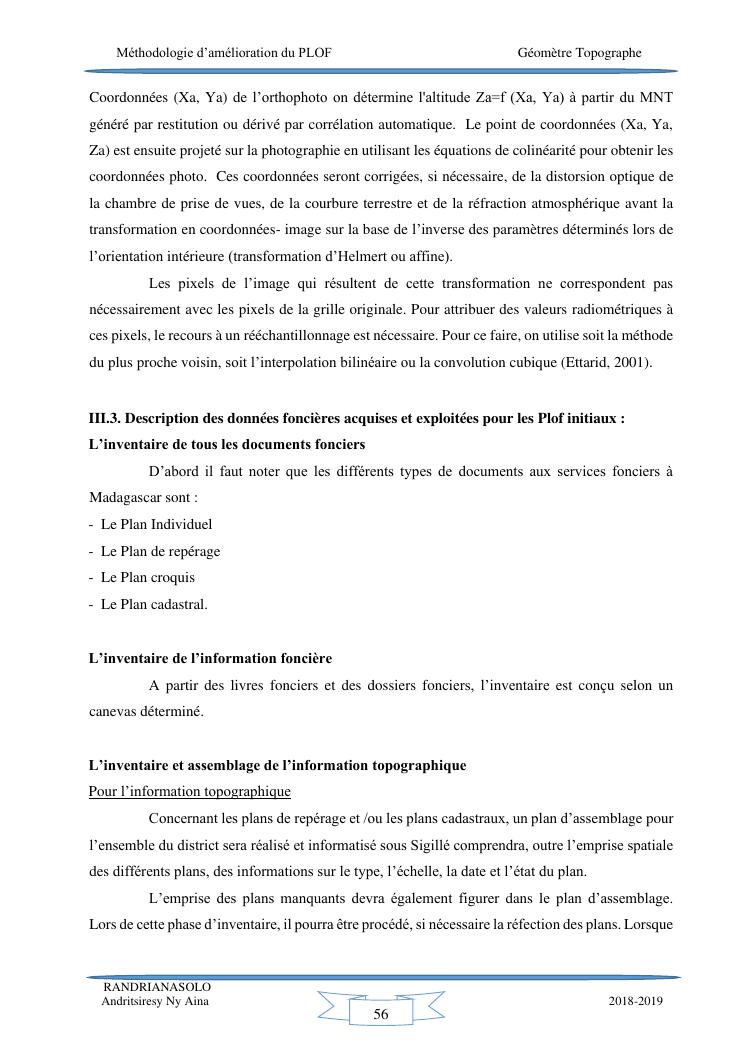 Méthodologie d'amélioration du PLOF Géomètre Topographe

Coordonnées (Xa, Ya) de l'orthophoto on détermine l'altitude Za=f (Xa, Ya) à partir du MNT généré par restitution ou dérivé par corrélation automatique. Le point de coordonnées (Xa, Ya, Za) est ensuite projeté sur la photographie en utilisant les équations de colinéarité pour obtenir les coordonnées photo. Ces coordonnées seront corrigées, si nécessaire, de la distorsion optique de la chambre de prise de vues, de la courbure terrestre et de la réfraction atmosphérique avant la transformation en coordonnées- image sur la base de l'inverse des paramètres déterminés lors de l'orientation intérieure (transformation d'Helmert ou affine).

Les pixels de l'image qui résultent de cette transformation ne correspondent pas nécessairement avec les pixels de la grille originale. Pour attribuer des valeurs radiométriques à ces pixels, le recours à un rééchantillonnage est nécessaire. Pour ce faire, on utilise soit la méthode du plus proche voisin, soit l'interpolation bilinéaire ou la convolution cubique (Ettarid, 2001).

III.3. Description des données foncières acquises et exploitées pour les Plof initiaux :
L'inventaire de tous les documents fonciers

D'abord il faut noter que les différents types de documents aux services fonciers à Madagascar sont :
- Le Plan Individuel
- Le Plan de repérage
- Le Plan croquis
- Le Plan cadastral.

L'inventaire de l'information foncière

A partir des livres fonciers et des dossiers fonciers, l'inventaire est conçu selon un canevas déterminé.

L'inventaire et assemblage de l'information topographique
Pour l'information topographique

Concernant les plans de repérage et /ou les plans cadastraux, un plan d'assemblage pour l'ensemble du district sera réalisé et informatisé sous Sigillé comprendra, outre l'emprise spatiale des différents plans, des informations sur le type, l'échelle, la date et l'état du plan.

L'emprise des plans manquants devra également figurer dans le plan d'assemblage. Lors de cette phase d'inventaire, il pourra être procédé, si nécessaire la réfection des plans. Lorsque

RANDRIANASOLO
Andritsiresy Ny Aina
56
2018-2019